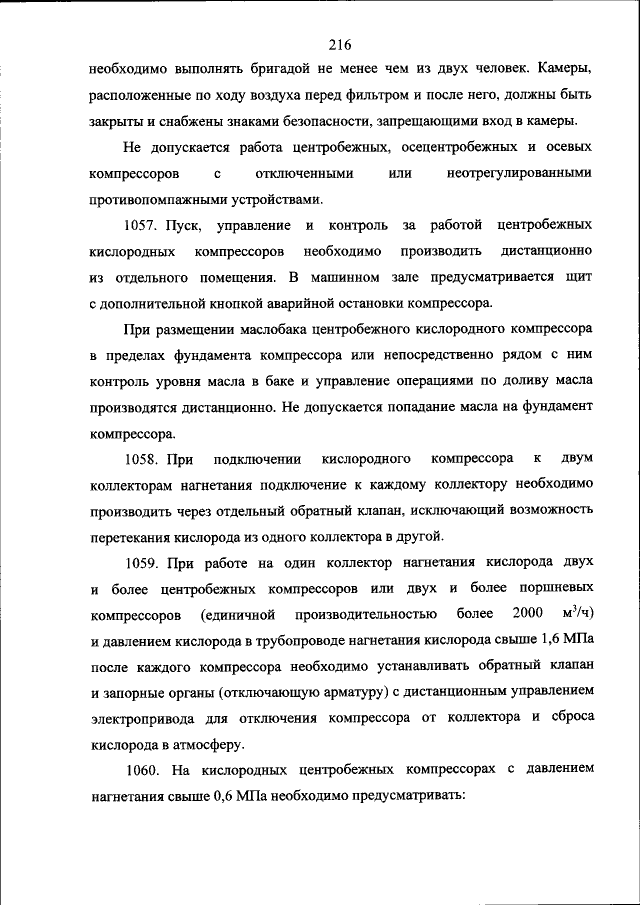 216

необходимо выполнять бригадой не менее чем из двух человек. Камеры, расположенные по ходу воздуха перед фильтром и после него, должны быть закрыты и снабжены знаками безопасности, запрещающими вход в камеры.

Не допускается работа центробежных, осецентробежных и осевых компрессоров с отключенными или неотрегулированными противопомпажными устройствами.

1057. Пуск, управление и контроль за работой центробежных кислородных компрессоров необходимо производить дистанционно из отдельного помещения. В машинном зале предусматривается щит с дополнительной кнопкой аварийной остановки компрессора.

При размещении маслобака центробежного кислородного компрессора в пределах фундамента компрессора или непосредственно рядом с ним контроль уровня масла в баке и управление операциями по доливу масла производятся дистанционно. Не допускается попадание масла на фундамент компрессора.

1058. При подключении кислородного компрессора к двум коллекторам нагнетания подключение к каждому коллектору необходимо производить через отдельный обратный клапан, исключающий возможность перетекания кислорода из одного коллектора в другой.

1059. При работе на один коллектор нагнетания кислорода двух и более центробежных компрессоров или двух и более поршневых компрессоров (единичной производительностью более 2000 $м^3/ч$) и давлением кислорода в трубопроводе нагнетания кислорода свыше 1,6 МПа после каждого компрессора необходимо устанавливать обратный клапан и запорные органы (отключающую арматуру) с дистанционным управлением электропривода для отключения компрессора от коллектора и сброса кислорода в атмосферу.

1060. На кислородных центробежных компрессорах с давлением нагнетания свыше 0,6 МПа необходимо предусматривать: